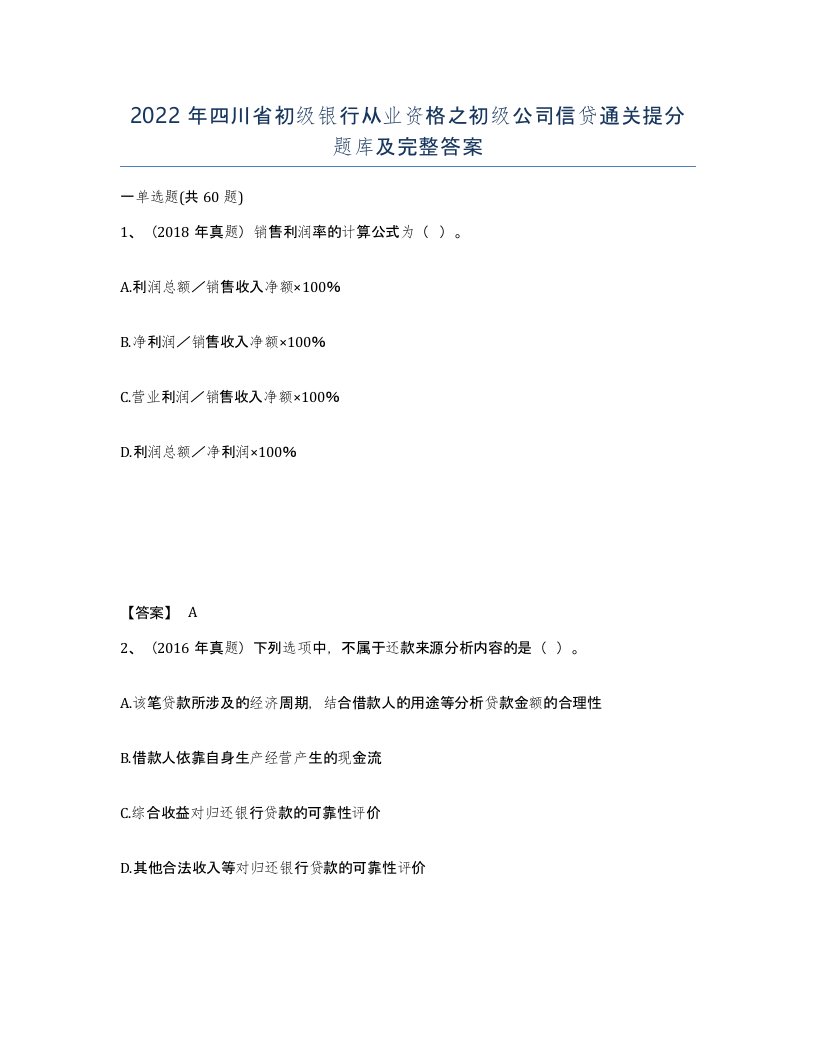 2022 年四川省初级银行从业资格之初级公司信贷通关提分题库及完整答案

一单选题(共 60 题)

1、（2018 年真题）销售利润率的计算公式为（ ）。

A.利润总额／销售收入净额×100%

B.净利润／销售收入净额×100%

C.营业利润／销售收入净额×100%

D.利润总额／净利润×100%

【答案】 A

2、（2016 年真题）下列选项中，不属于还款来源分析内容的是（ ）。

A.该笔贷款所涉及的经济周期，结合借款人的用途等分析贷款金额的合理性

B.借款人依靠自身生产经营产生的现金流

C.综合收益对归还银行贷款的可靠性评价

D.其他合法收入等对归还银行贷款的可靠性评价